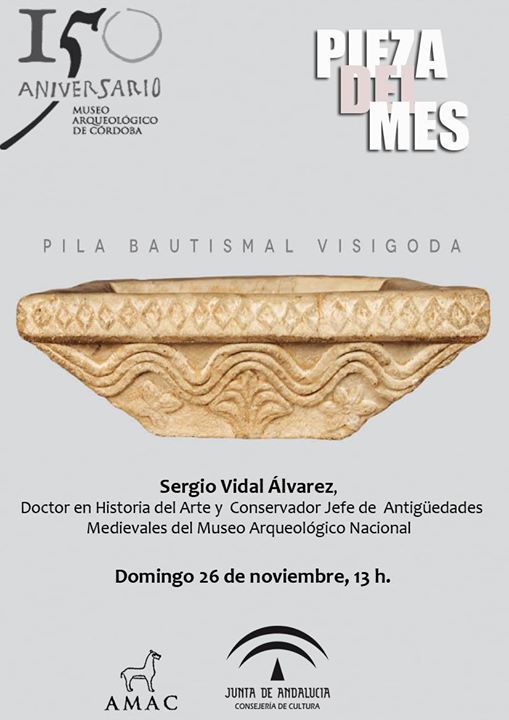 150
ANIVERSARIO
MUSEO ARQUEOLÓGICO DE CÓRDOBA

PIEZA DEL MES

PILA BAUTISMAL VISIGODA

Sergio Vidal Álvarez,
Doctor en Historia del Arte y Conservador Jefe de Antigüedades Medievales del Museo Arqueológico Nacional

Domingo 26 de noviembre, 13 h.

AMAC

JUNTA DE ANDALUCIA
CONSEJERÍA DE CULTURA